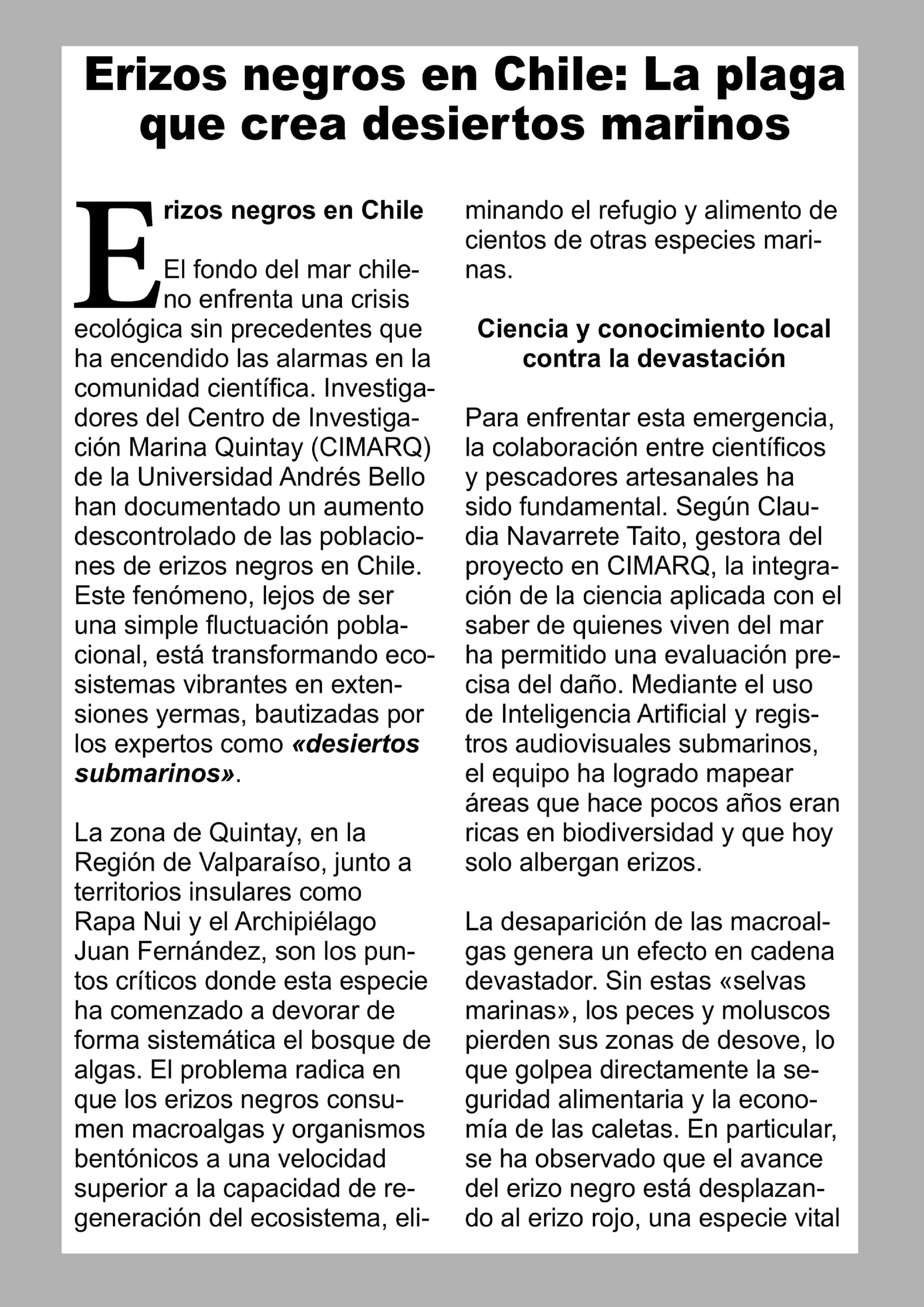 Erizos negros en Chile: La plaga que crea desiertos marinos

Erizos negros en Chile

El fondo del mar chileno enfrenta una crisis ecológica sin precedentes que ha encendido las alarmas en la comunidad científica. Investigadores del Centro de Investigación Marina Quintay (CIMARQ) de la Universidad Andrés Bello han documentado un aumento descontrolado de las poblaciones de erizos negros en Chile. Este fenómeno, lejos de ser una simple fluctuación poblacional, está transformando ecosistemas vibrantes en extensiones yermas, bautizadas por los expertos como «desiertos submarinos».

La zona de Quintay, en la Región de Valparaíso, junto a territorios insulares como Rapa Nui y el Archipiélago Juan Fernández, son los puntos críticos donde esta especie ha comenzado a devorar de forma sistemática el bosque de algas. El problema radica en que los erizos negros consumen macroalgas y organismos bentónicos a una velocidad superior a la capacidad de regeneración del ecosistema, eliminando el refugio y alimento de cientos de otras especies marinas.

Ciencia y conocimiento local contra la devastación

Para enfrentar esta emergencia, la colaboración entre científicos y pescadores artesanales ha sido fundamental. Según Claudia Navarrete Taito, gestora del proyecto en CIMARQ, la integración de la ciencia aplicada con el saber de quienes viven del mar ha permitido una evaluación precisa del daño. Mediante el uso de Inteligencia Artificial y registros audiovisuales submarinos, el equipo ha logrado mapear áreas que hace pocos años eran ricas en biodiversidad y que hoy solo albergan erizos.

La desaparición de las macroalgas genera un efecto en cadena devastador. Sin estas «selvas marinas», los peces y moluscos pierden sus zonas de desove, lo que golpea directamente la seguridad alimentaria y la economía de las caletas. En particular, se ha observado que el avance del erizo negro está desplazando al erizo rojo, una especie vital